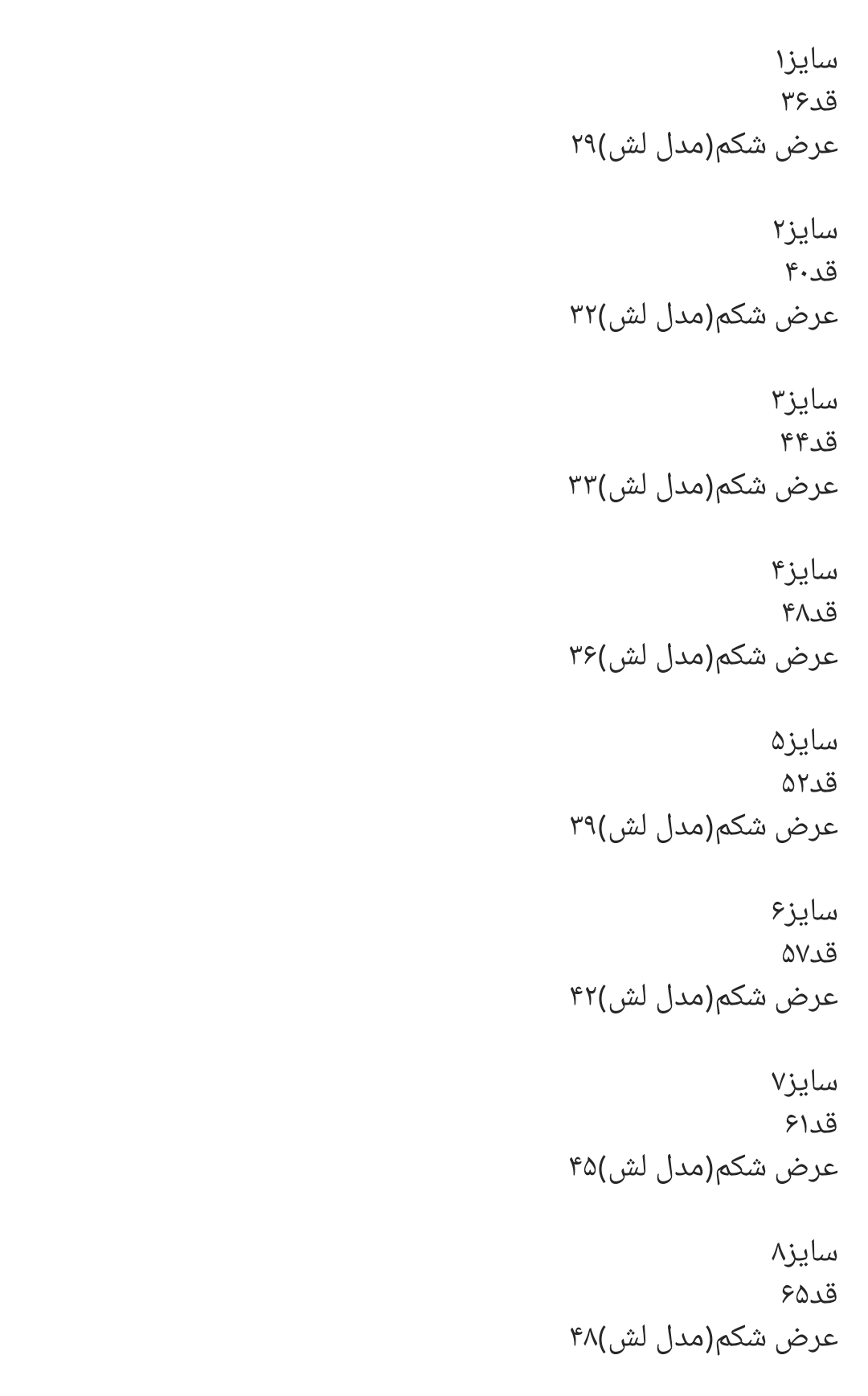 سایز۱
قد۳۶
عرض شکم(مدل لش)۲۹

سایز۲
قد۴۰
عرض شکم(مدل لش)۳۲

سایز۳
قد۴۴
عرض شکم(مدل لش)۳۳

سایز۴
قد۴۸
عرض شکم(مدل لش)۳۶

سایز۵
قد۵۲
عرض شکم(مدل لش)۳۹

سایز۶
قد۵۷
عرض شکم(مدل لش)۴۲

سایز۷
قد۶۱
عرض شکم(مدل لش)۴۵

سایز۸
قد۶۵
عرض شکم(مدل لش)۴۸